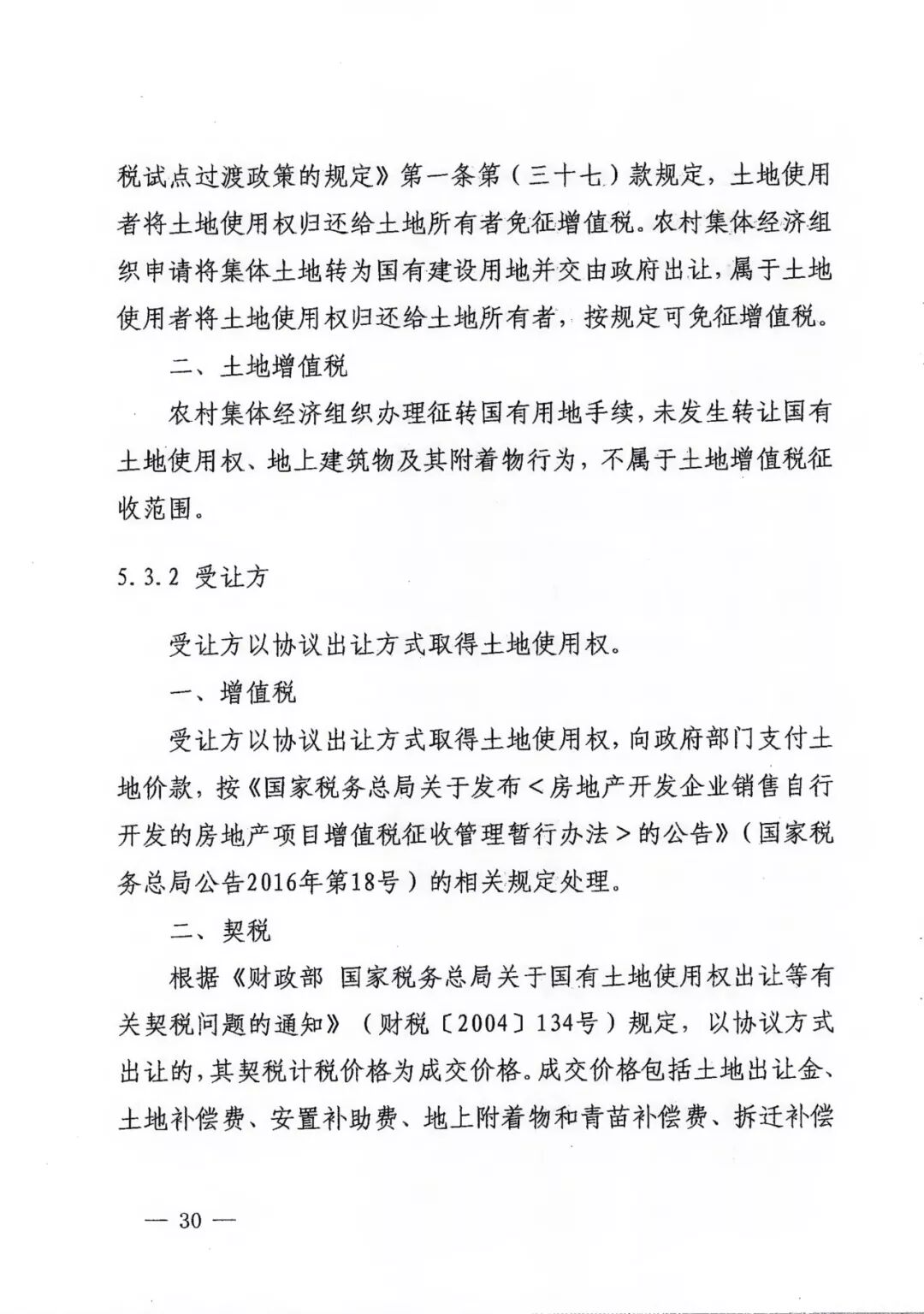 税试点过渡政策的规定》第一条第（三十七）款规定，土地使用者将土地使用权归还给土地所有者免征增值税。农村集体经济组织申请将集体土地转为国有建设用地并交由政府出让，属于土地使用者将土地使用权归还给土地所有者，按规定可免征增值税。

二、土地增值税

农村集体经济组织办理征转国有用地手续，未发生转让国有土地使用权、地上建筑物及其附着物行为，不属于土地增值税征收范围。

5.3.2 受让方

受让方以协议出让方式取得土地使用权。

一、增值税

受让方以协议出让方式取得土地使用权，向政府部门支付土地价款，按《国家税务总局关于发布＜房地产开发企业销售自行开发的房地产项目增值税征收管理暂行办法＞的公告》（国家税务总局公告2016年第18号）的相关规定处理。

二、契税

根据《财政部 国家税务总局关于国有土地使用权出让等有关契税问题的通知》（财税〔2004〕134号）规定，以协议方式出让的，其契税计税价格为成交价格。成交价格包括土地出让金、土地补偿费、安置补助费、地上附着物和青苗补偿费、拆迁补偿

— 30 —